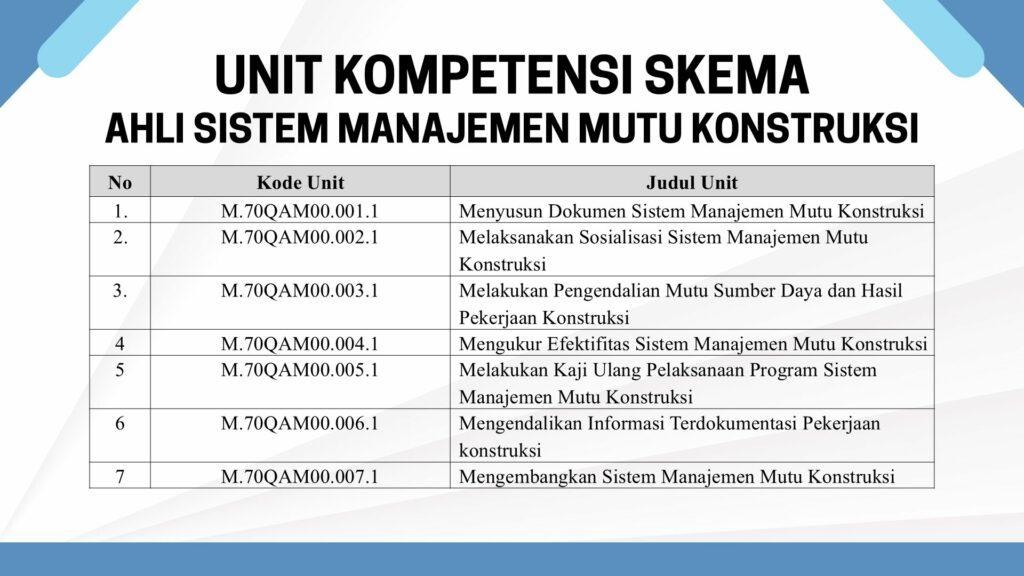 UNIT KOMPETENSI SKEMA
AHLI SISTEM MANAJEMEN MUTU KONSTRUKSI

| No | Kode Unit | Judul Unit |
|---|---|---|
| 1. | M.70QAM00.001.1 | Menyusun Dokumen Sistem Manajemen Mutu Konstruksi |
| 2. | M.70QAM00.002.1 | Melaksanakan Sosialisasi Sistem Manajemen Mutu Konstruksi |
| 3. | M.70QAM00.003.1 | Melakukan Pengendalian Mutu Sumber Daya dan Hasil Pekerjaan Konstruksi |
| 4 | M.70QAM00.004.1 | Mengukur Efektifitas Sistem Manajemen Mutu Konstruksi |
| 5 | M.70QAM00.005.1 | Melakukan Kaji Ulang Pelaksanaan Program Sistem Manajemen Mutu Konstruksi |
| 6 | M.70QAM00.006.1 | Mengendalikan Informasi Terdokumentasi Pekerjaan konstruksi |
| 7 | M.70QAM00.007.1 | Mengembangkan Sistem Manajemen Mutu Konstruksi |